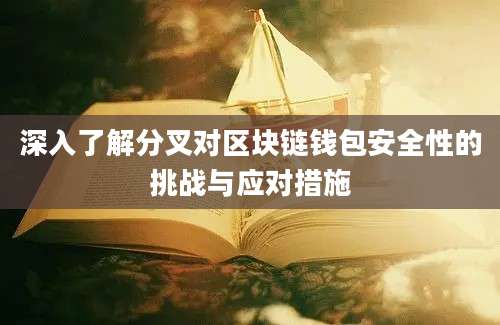 深入了解分叉对区块链钱包安全性的挑战与应对措施